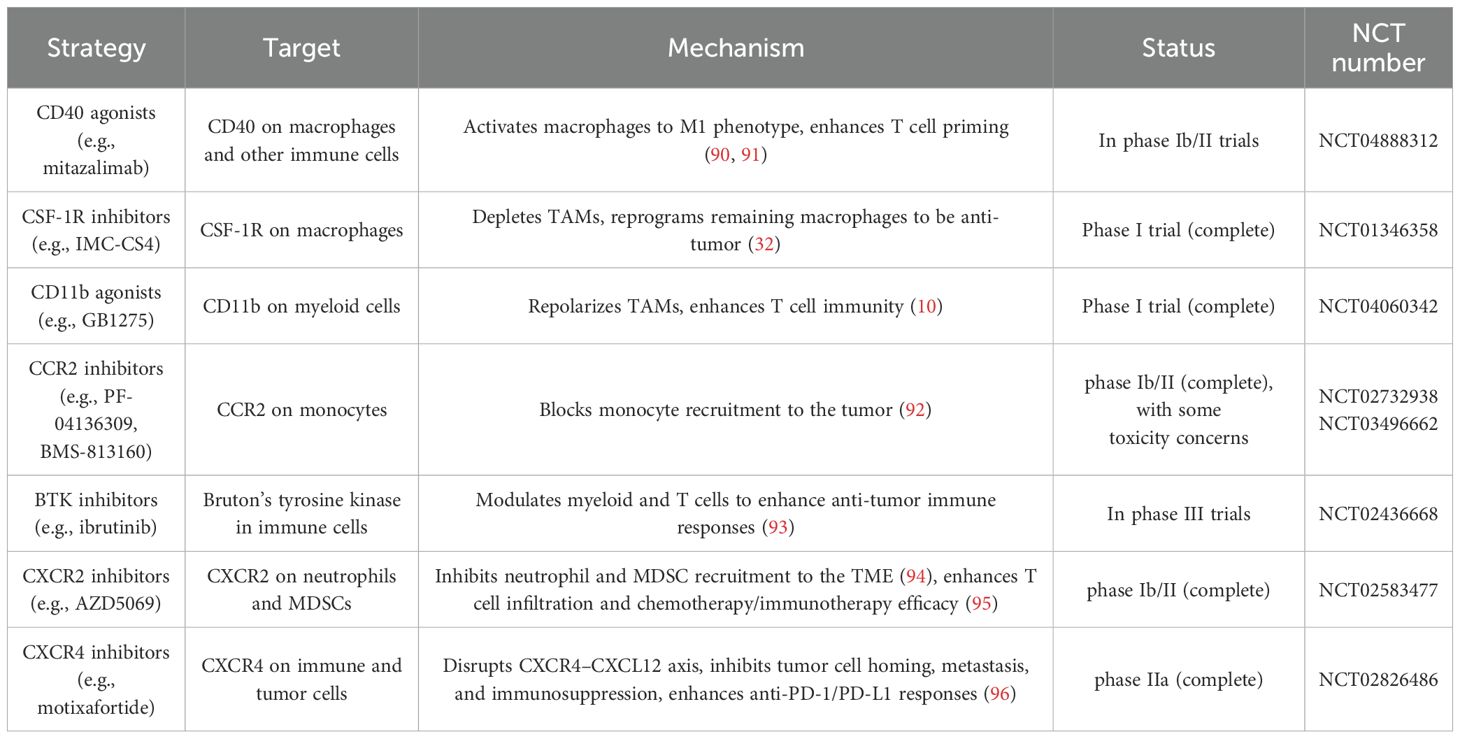 | Strategy | Target | Mechanism | Status | NCT number |
|---|---|---|---|---|
| CD40 agonists (e.g., mitazalimab) | CD40 on macrophages and other immune cells | Activates macrophages to M1 phenotype, enhances T cell priming (90, 91) | In phase Ib/II trials | NCT04888312 |
| CSF-1R inhibitors (e.g., IMC-CS4) | CSF-1R on macrophages | Depletes TAMs, reprograms remaining macrophages to be anti-tumor (32) | Phase I trial (complete) | NCT01346358 |
| CD11b agonists (e.g., GB1275) | CD11b on myeloid cells | Repolarizes TAMs, enhances T cell immunity (10) | Phase I trial (complete) | NCT04060342 |
| CCR2 inhibitors (e.g., PF-04136309, BMS-813160) | CCR2 on monocytes | Blocks monocyte recruitment to the tumor (92) | phase Ib/II (complete), with some toxicity concerns | NCT02732938 NCT03496662 |
| BTK inhibitors (e.g., ibrutinib) | Bruton's tyrosine kinase in immune cells | Modulates myeloid and T cells to enhance anti-tumor immune responses (93) | In phase III trials | NCT02436668 |
| CXCR2 inhibitors (e.g., AZD5069) | CXCR2 on neutrophils and MDSCs | Inhibits neutrophil and MDSC recruitment to the TME (94), enhances T cell infiltration and chemotherapy/immunotherapy efficacy (95) | phase Ib/II (complete) | NCT02583477 |
| CXCR4 inhibitors (e.g., motixafortide) | CXCR4 on immune and tumor cells | Disrupts CXCR4–CXCL12 axis, inhibits tumor cell homing, metastasis, and immunosuppression, enhances anti-PD-1/PD-L1 responses (96) | phase IIa (complete) | NCT02826486 |